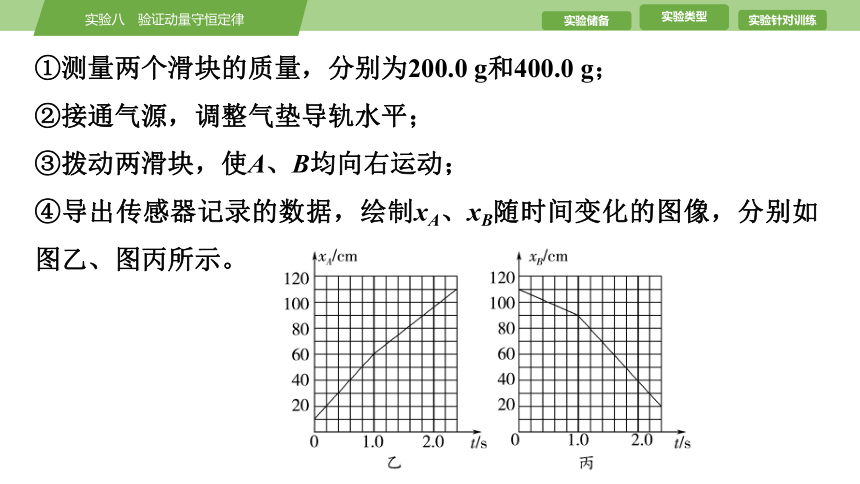 实验八　验证动量守恒定律

实验储备　实验类型　实验针对训练

①测量两个滑块的质量，分别为200.0 g和400.0 g；

②接通气源，调整气垫导轨水平；

③拨动两滑块，使$A$、$B$均向右运动；

④导出传感器记录的数据，绘制$x_A$、$x_B$随时间变化的图像，分别如图乙、图丙所示。

$x_A$/cm
120
100
80
60
40
20
0
1.0
2.0
$t$/s
乙

$x_B$/cm
120
100
80
60
40
20
0
1.0
2.0
$t$/s
丙